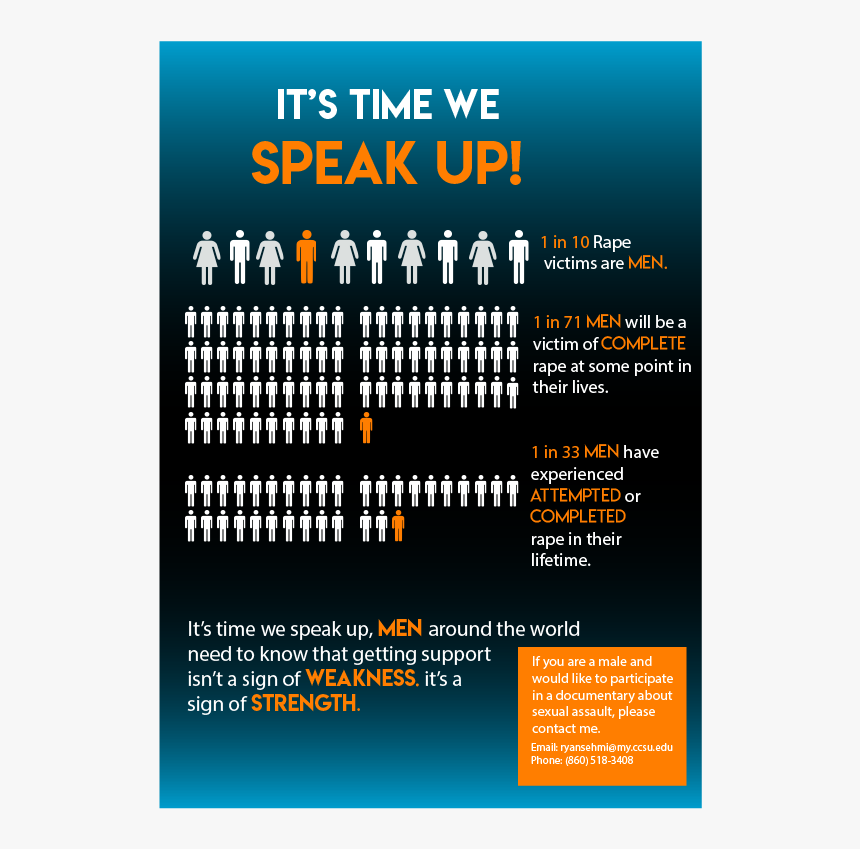 IT'S TIME WE
SPEAK UP!

1 in 10 Rape victims are MEN.

1 in 71 MEN will be a victim of COMPLETE rape at some point in their lives.

1 in 33 MEN have experienced ATTEMPTED or COMPLETED rape in their lifetime.

It's time we speak up, MEN around the world need to know that getting support isn't a sign of WEAKNESS. it's a sign of STRENGTH.

If you are a male and would like to participate in a documentary about sexual assault, please contact me.

Email: ryansehmi@my.ccsu.edu
Phone: (860) 518-3408